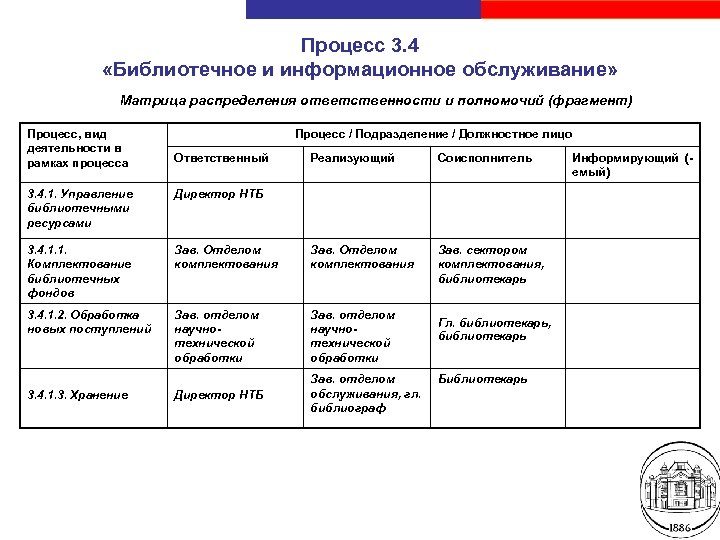 Процесс 3.4
«Библиотечное и информационное обслуживание»

Матрица распределения ответственности и полномочий (фрагмент)

| Процесс, вид деятельности в рамках процесса | Процесс / Подразделение / Должностное лицо | | | |
|---|---|---|---|---|
| | Ответственный | Реализующий | Соисполнитель | Информирующий (-емый) |
| 3.4.1. Управление библиотечными ресурсами | Директор НТБ | | | |
| 3.4.1.1. Комплектование библиотечных фондов | Зав. Отделом комплектования | Зав. Отделом комплектования | Зав. сектором комплектования, библиотекарь | |
| 3.4.1.2. Обработка новых поступлений | Зав. отделом научно-технической обработки | Зав. отделом научно-технической обработки | Гл. библиотекарь, библиотекарь | |
| 3.4.1.3. Хранение | Директор НТБ | Зав. отделом обслуживания, гл. библиограф | Библиотекарь | |

1886